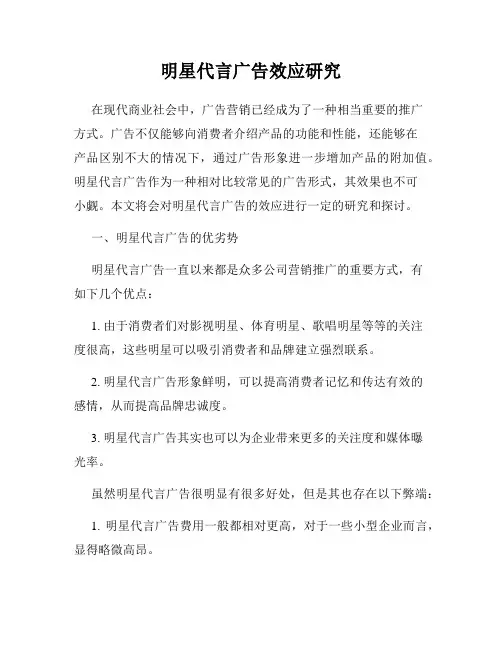 明星代言广告效应研究

在现代商业社会中，广告营销已经成为了一种相当重要的推广方式。广告不仅能够向消费者介绍产品的功能和性能，还能够在产品区别不大的情况下，通过广告形象进一步增加产品的附加值。明星代言广告作为一种相对比较常见的广告形式，其效果也不可小觑。本文将会对明星代言广告的效应进行一定的研究和探讨。

一、明星代言广告的优劣势

明星代言广告一直以来都是众多公司营销推广的重要方式，有如下几个优点：

1. 由于消费者们对影视明星、体育明星、歌唱明星等等的关注度很高，这些明星可以吸引消费者和品牌建立强烈联系。

2. 明星代言广告形象鲜明，可以提高消费者记忆和传达有效的感情，从而提高品牌忠诚度。

3. 明星代言广告其实也可以为企业带来更多的关注度和媒体曝光率。

虽然明星代言广告很明显有很多好处，但是其也存在以下弊端：

1. 明星代言广告费用一般都相对更高，对于一些小型企业而言，显得略微高昂。